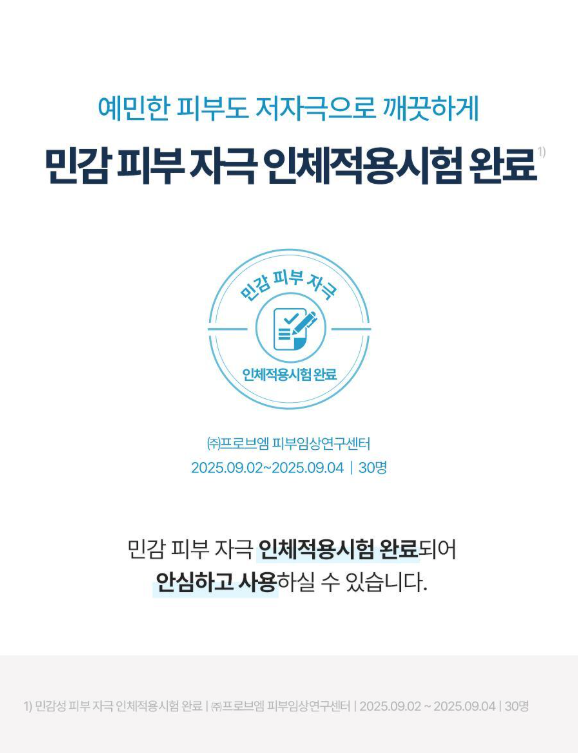 예민한 피부도 저자극으로 깨끗하게

민감 피부 자극 인체적용시험 완료$^{1)}$

민감 피부 자극

인체적용시험 완료

㈜프로브엠 피부임상연구센터

2025.09.02~2025.09.04 | 30명

민감 피부 자극 인체적용시험 완료되어

안심하고 사용하실 수 있습니다.

1) 민감성 피부 자극 인체적용시험 완료 | ㈜프로브엠 피부임상연구센터 | 2025.09.02 ~ 2025.09.04 | 30명